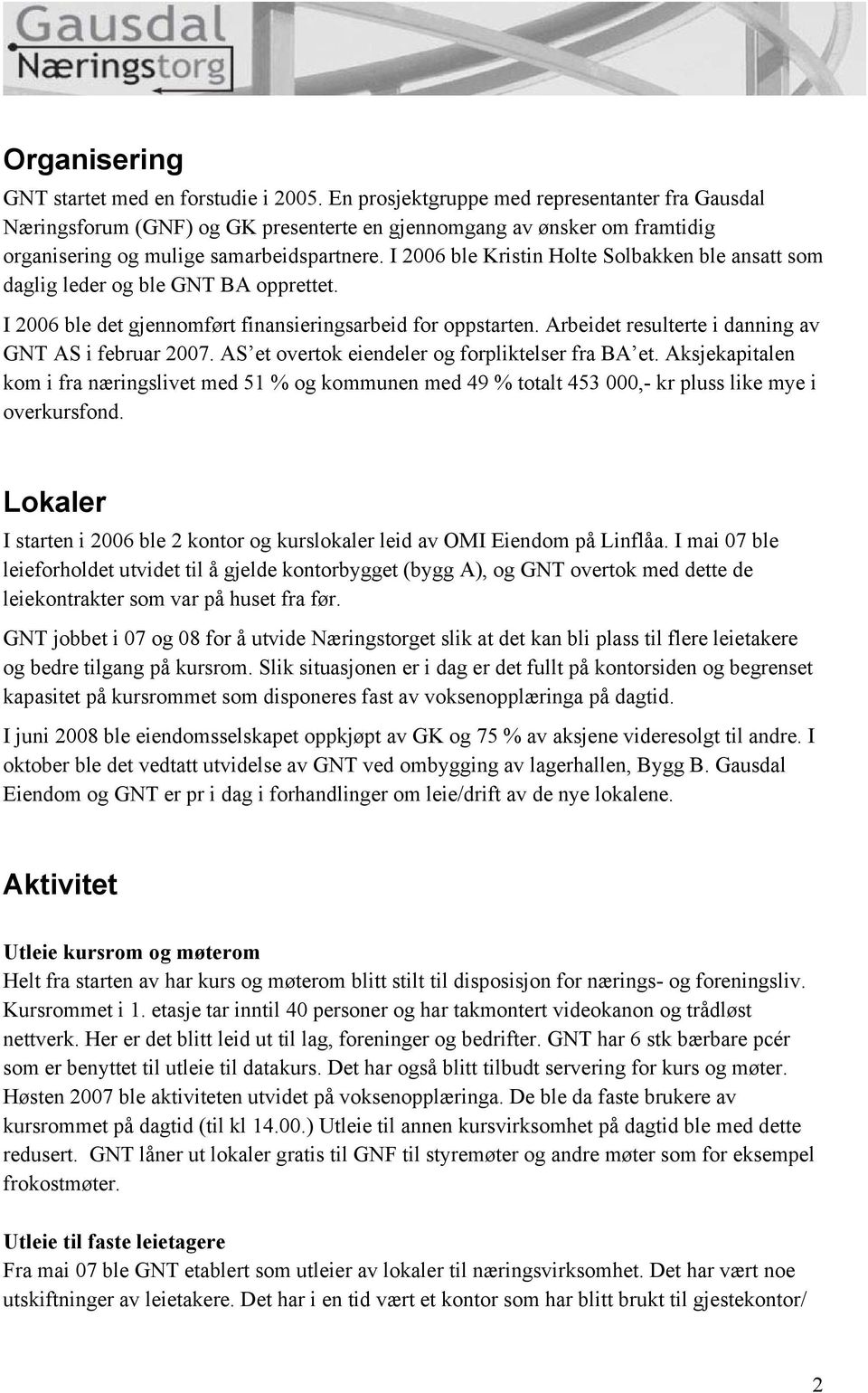 Gausdal
Næringstorg

Organisering

GNT startet med en forstudie i 2005. En prosjektgruppe med representanter fra Gausdal Næringsforum (GNF) og GK presenterte en gjennomgang av ønsker om framtidig organisering og mulige samarbeidspartnere. I 2006 ble Kristin Holte Solbakken ble ansatt som daglig leder og ble GNT BA opprettet.

I 2006 ble det gjennomført finansieringsarbeid for oppstarten. Arbeidet resulterte i danning av GNT AS i februar 2007. AS'et overtok eiendeler og forpliktelser fra BA'et. Aksjekapitalen kom i fra næringslivet med 51 % og kommunen med 49 % totalt 453 000,- kr pluss like mye i overkursfond.

Lokaler

I starten i 2006 ble 2 kontor og kurslokaler leid av OMI Eiendom på Linflåa. I mai 07 ble leieforholdet utvidet til å gjelde kontorbygget (bygg A), og GNT overtok med dette de leiekontrakter som var på huset fra før.

GNT jobbet i 07 og 08 for å utvide Næringstorget slik at det kan bli plass til flere leietakere og bedre tilgang på kursrom. Slik situasjonen er i dag er det fullt på kontorsiden og begrenset kapasitet på kursrommet som disponeres fast av voksenopplæringa på dagtid.

I juni 2008 ble eiendomsselskapet oppkjøpt av GK og 75 % av aksjene videresolgt til andre. I oktober ble det vedtatt utvidelse av GNT ved ombygging av lagerhallen, Bygg B. Gausdal Eiendom og GNT er pr i dag i forhandlinger om leie/drift av de nye lokalene.

Aktivitet

Utleie kursrom og møterom
Helt fra starten av har kurs og møterom blitt stilt til disposisjon for nærings- og foreningsliv. Kursrommet i 1. etasje tar inntil 40 personer og har takmontert videokanon og trådløst nettverk. Her er det blitt leid ut til lag, foreninger og bedrifter. GNT har 6 stk bærbare pcér som er benyttet til utleie til datakurs. Det har også blitt tilbudt servering for kurs og møter. Høsten 2007 ble aktiviteten utvidet på voksenopplæringa. De ble da faste brukere av kursrommet på dagtid (til kl 14.00.) Utleie til annen kursvirksomhet på dagtid ble med dette redusert. GNT låner ut lokaler gratis til GNF til styremøter og andre møter som for eksempel frokostmøter.

Utleie til faste leietagere
Fra mai 07 ble GNT etablert som utleier av lokaler til næringsvirksomhet. Det har vært noe utskiftninger av leietakere. Det har i en tid vært et kontor som har blitt brukt til gjestekontor/

2